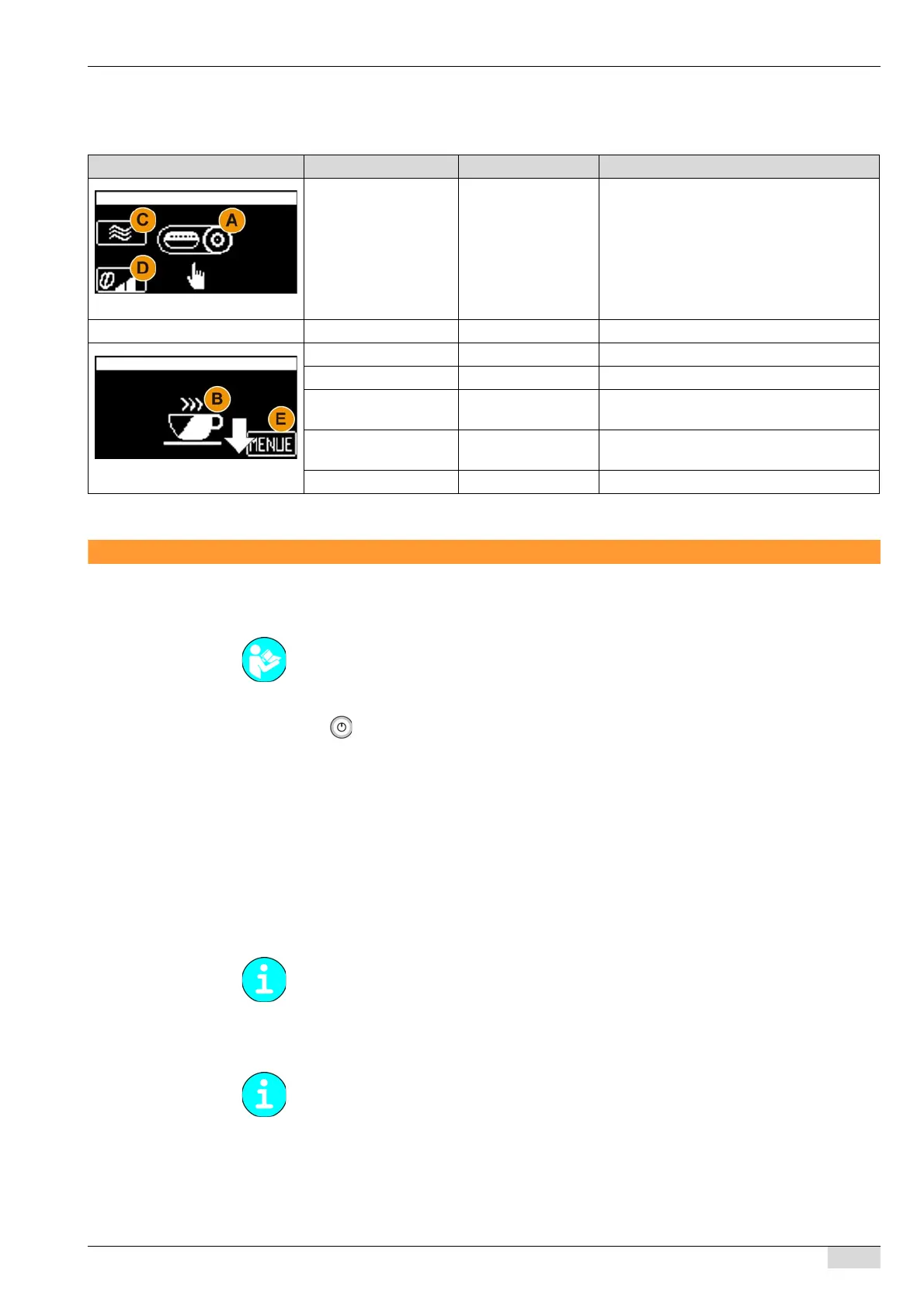 C
A
D
B
E
MENUE